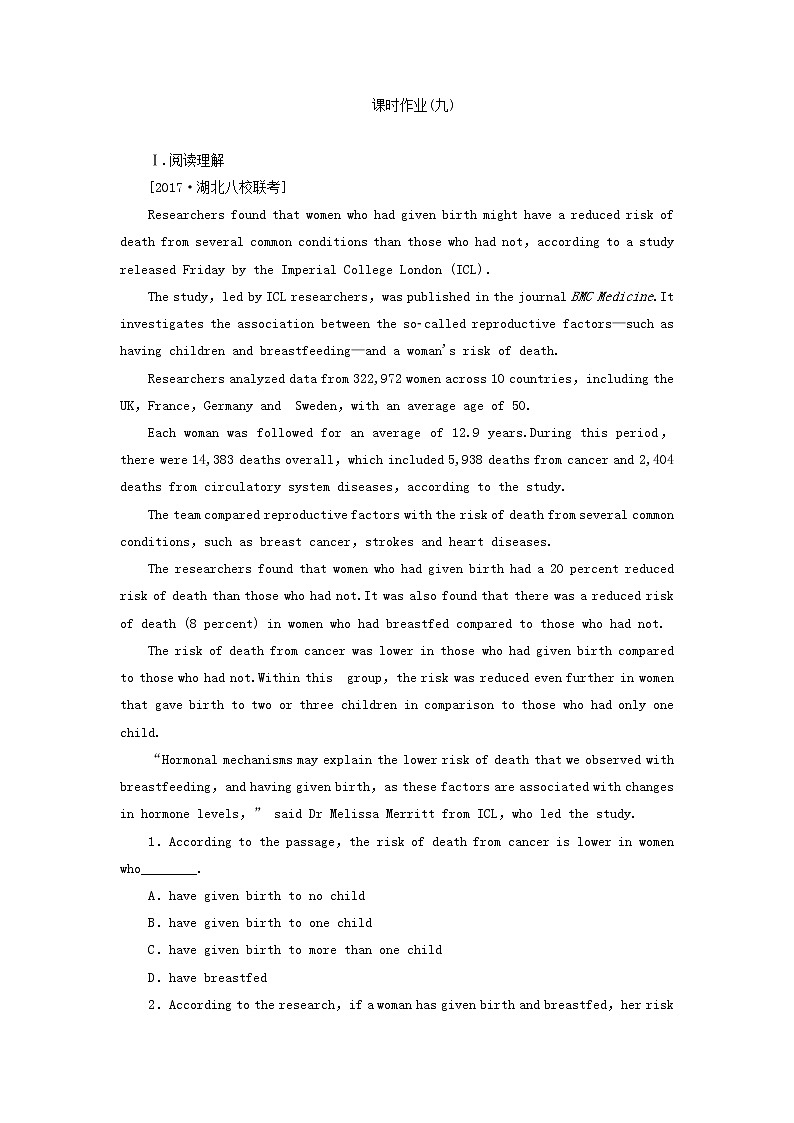 课时作业(九)

Ⅰ.阅读理解

[2017·湖北八校联考]

Researchers found that women who had given birth might have a reduced risk of death from several common conditions than those who had not, according to a study released Friday by the Imperial College London (ICL).

The study, led by ICL researchers, was published in the journal BMC Medicine. It investigates the association between the so-called reproductive factors—such as having children and breastfeeding—and a woman's risk of death.

Researchers analyzed data from 322,972 women across 10 countries, including the UK, France, Germany and Sweden, with an average age of 50.

Each woman was followed for an average of 12.9 years. During this period, there were 14,383 deaths overall, which included 5,938 deaths from cancer and 2,404 deaths from circulatory system diseases, according to the study.

The team compared reproductive factors with the risk of death from several common conditions, such as breast cancer, strokes and heart diseases.

The researchers found that women who had given birth had a 20 percent reduced risk of death than those who had not. It was also found that there was a reduced risk of death (8 percent) in women who had breastfed compared to those who had not.

The risk of death from cancer was lower in those who had given birth compared to those who had not. Within this group, the risk was reduced even further in women that gave birth to two or three children in comparison to those who had only one child.

"Hormonal mechanisms may explain the lower risk of death that we observed with breastfeeding, and having given birth, as these factors are associated with changes in hormone levels," said Dr Melissa Merritt from ICL, who led the study.

1. According to the passage, the risk of death from cancer is lower in women who________.

A. have given birth to no child

B. have given birth to one child

C. have given birth to more than one child

D. have breastfed

2. According to the research, if a woman has given birth and breastfed, her risk